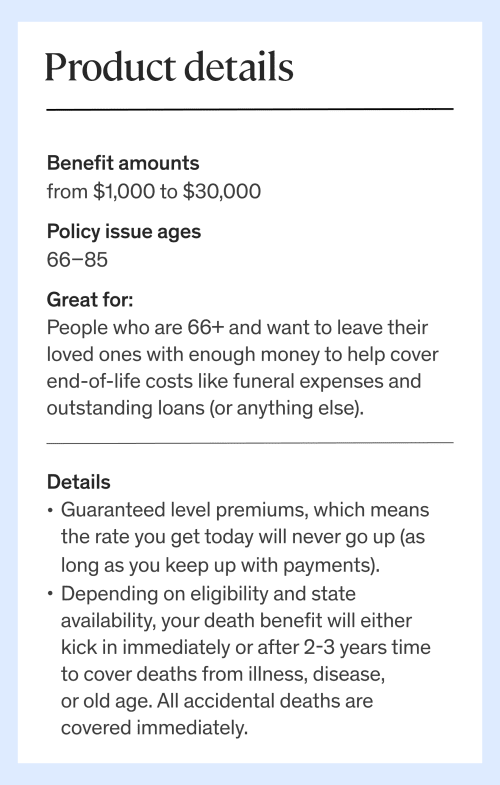 Product details

Benefit amounts
from \$1,000 to \$30,000

Policy issue ages
66–85

Great for:
People who are 66+ and want to leave their loved ones with enough money to help cover end-of-life costs like funeral expenses and outstanding loans (or anything else).

Details
• Guaranteed level premiums, which means the rate you get today will never go up (as long as you keep up with payments).
• Depending on eligibility and state availability, your death benefit will either kick in immediately or after 2-3 years time to cover deaths from illness, disease, or old age. All accidental deaths are covered immediately.